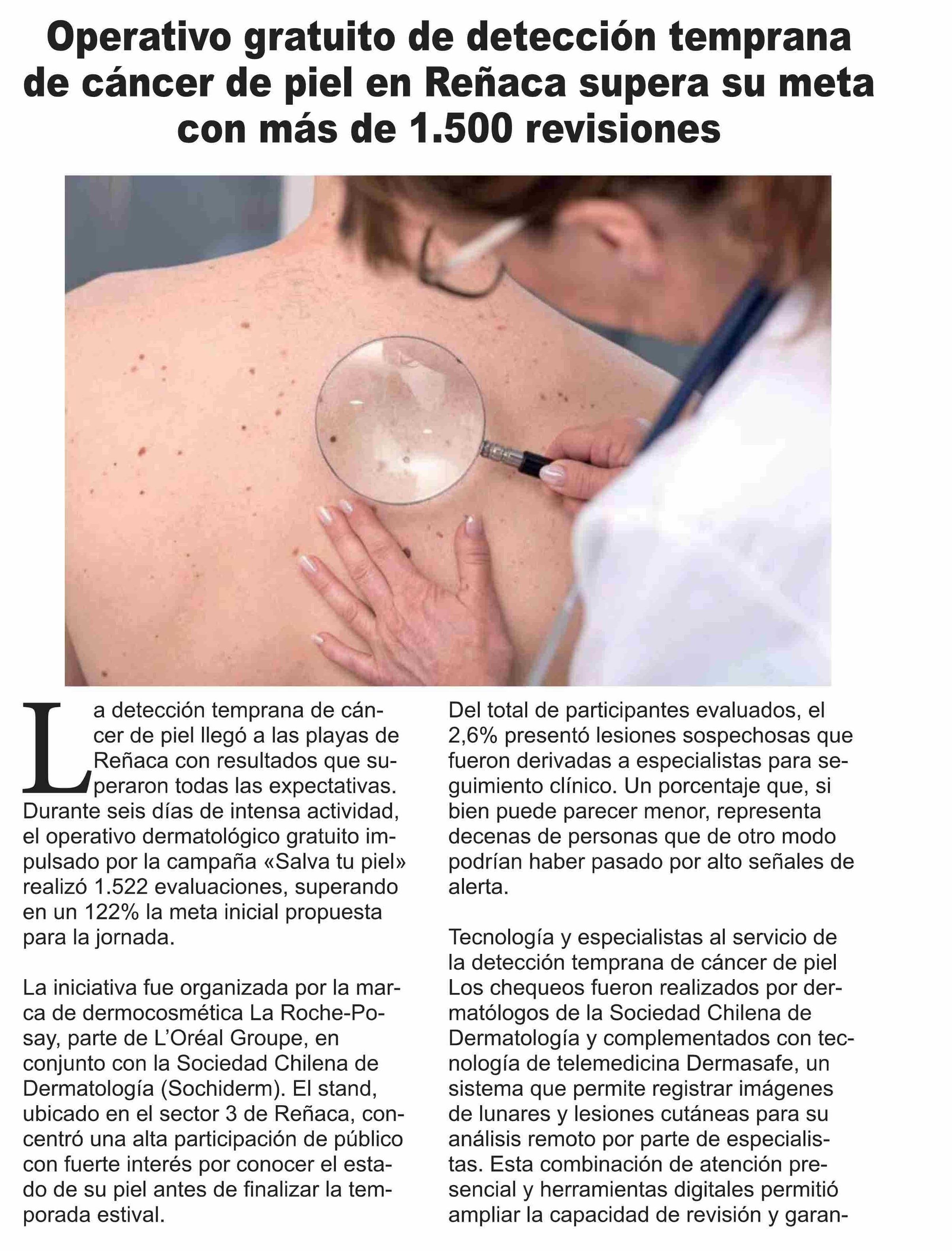 Operativo gratuito de detección temprana de cáncer de piel en Reñaca supera su meta con más de 1.500 revisiones

La detección temprana de cáncer de piel llegó a las playas de Reñaca con resultados que superaron todas las expectativas. Durante seis días de intensa actividad, el operativo dermatológico gratuito impulsado por la campaña «Salva tu piel» realizó 1.522 evaluaciones, superando en un 122% la meta inicial propuesta para la jornada.

La iniciativa fue organizada por la marca de dermocosmética La Roche-Posay, parte de L'Oréal Groupe, en conjunto con la Sociedad Chilena de Dermatología (Sochiderm). El stand, ubicado en el sector 3 de Reñaca, concentró una alta participación de público con fuerte interés por conocer el estado de su piel antes de finalizar la temporada estival.

Del total de participantes evaluados, el 2,6% presentó lesiones sospechosas que fueron derivadas a especialistas para seguimiento clínico. Un porcentaje que, si bien puede parecer menor, representa decenas de personas que de otro modo podrían haber pasado por alto señales de alerta.

Tecnología y especialistas al servicio de la detección temprana de cáncer de piel
Los chequeos fueron realizados por dermatólogos de la Sociedad Chilena de Dermatología y complementados con tecnología de telemedicina Dermasafe, un sistema que permite registrar imágenes de lunares y lesiones cutáneas para su análisis remoto por parte de especialistas. Esta combinación de atención presencial y herramientas digitales permitió ampliar la capacidad de revisión y garan-